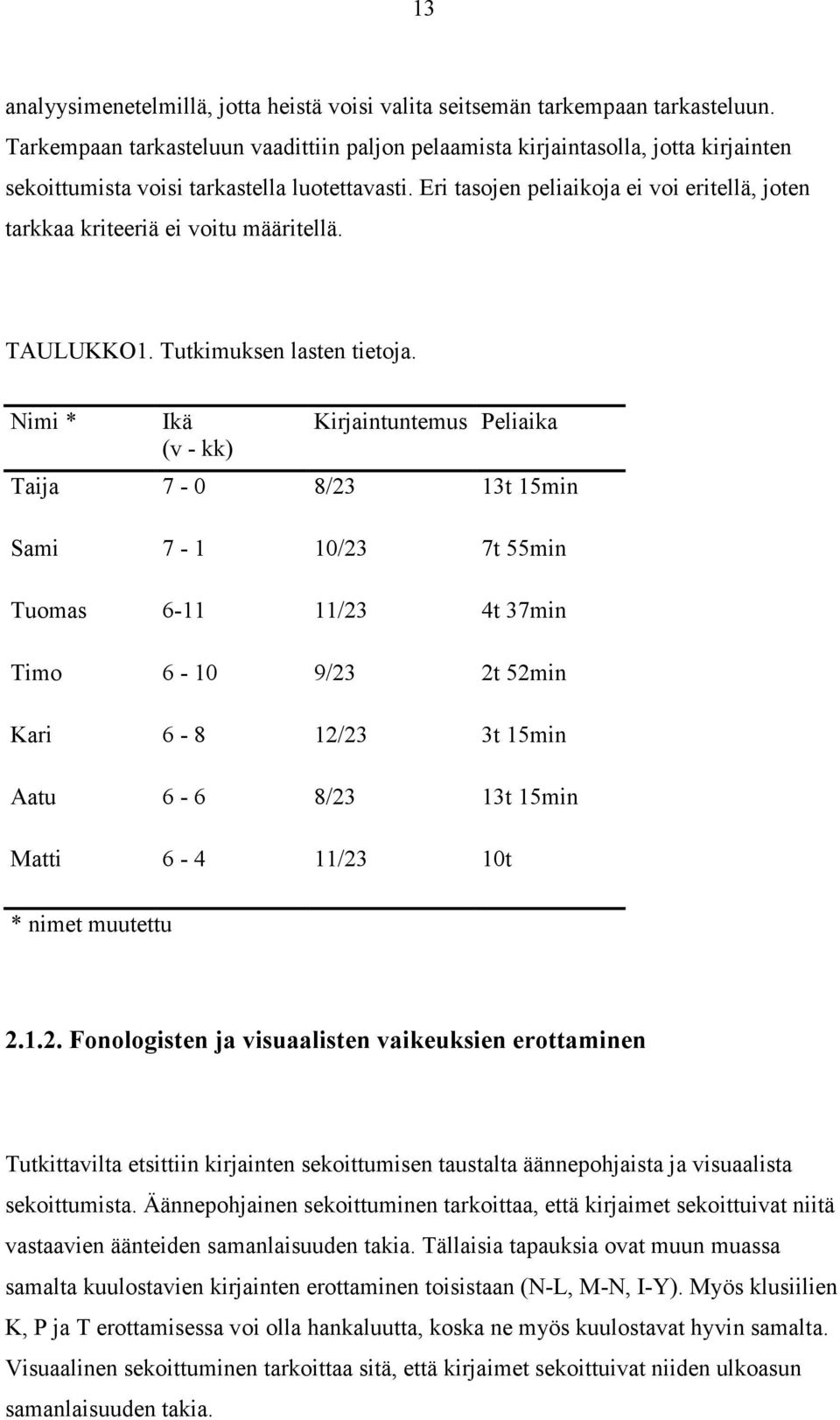 13

analyysimenetelmillä, jotta heistä voisi valita seitsemän tarkempaan tarkasteluun. Tarkempaan tarkasteluun vaadittiin paljon pelaamista kirjaintasolla, jotta kirjainten sekoittumista voisi tarkastella luotettavasti. Eri tasojen peliaikoja ei voi eritellä, joten tarkkaa kriteeriä ei voitu määritellä.

TAULUKKO1. Tutkimuksen lasten tietoja.

| Nimi * | Ikä (v - kk) | Kirjaintuntemus | Peliaika |
|---|---|---|---|
| Taija | 7 - 0 | 8/23 | 13t 15min |
| Sami | 7 - 1 | 10/23 | 7t 55min |
| Tuomas | 6-11 | 11/23 | 4t 37min |
| Timo | 6 - 10 | 9/23 | 2t 52min |
| Kari | 6 - 8 | 12/23 | 3t 15min |
| Aatu | 6 - 6 | 8/23 | 13t 15min |
| Matti | 6 - 4 | 11/23 | 10t |

* nimet muutettu

2.1.2. Fonologisten ja visuaalisten vaikeuksien erottaminen

Tutkittavilta etsittiin kirjainten sekoittumisen taustalta äännepohjaista ja visuaalista sekoittumista. Äännepohjainen sekoittuminen tarkoittaa, että kirjaimet sekoittuivat niitä vastaavien äänteiden samanlaisuuden takia. Tällaisia tapauksia ovat muun muassa samalta kuulostavien kirjainten erottaminen toisistaan (N-L, M-N, I-Y). Myös klusiilien K, P ja T erottamisessa voi olla hankaluutta, koska ne myös kuulostavat hyvin samalta. Visuaalinen sekoittuminen tarkoittaa sitä, että kirjaimet sekoittuivat niiden ulkoasun samanlaisuuden takia.